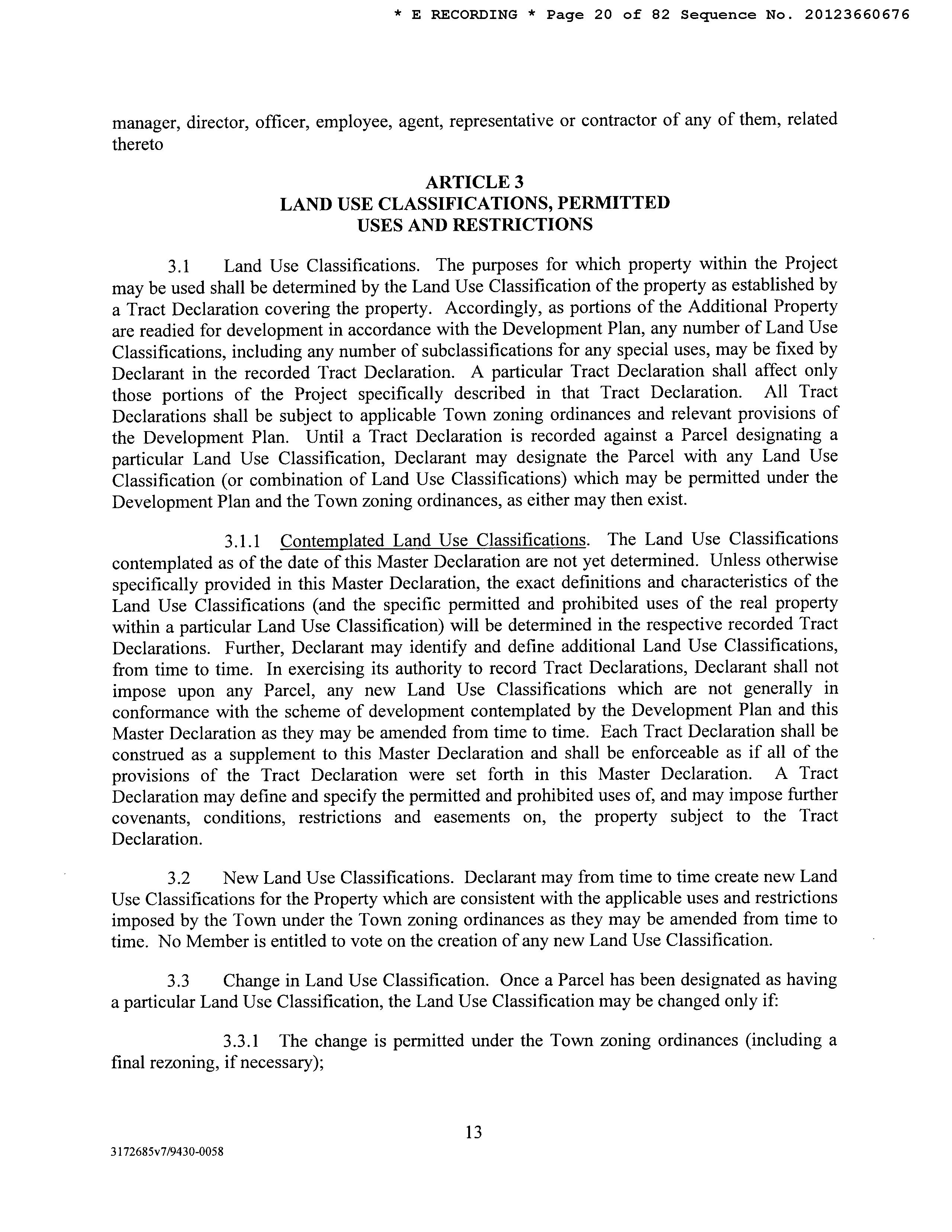 * E RECORDING * Page 20 of 82 Sequence No. 20123660676

manager, director, officer, employee, agent, representative or contractor of any of them, related thereto

ARTICLE 3
LAND USE CLASSIFICATIONS, PERMITTED USES AND RESTRICTIONS

3.1 Land Use Classifications. The purposes for which property within the Project may be used shall be determined by the Land Use Classification of the property as established by a Tract Declaration covering the property. Accordingly, as portions of the Additional Property are readied for development in accordance with the Development Plan, any number of Land Use Classifications, including any number of subclassifications for any special uses, may be fixed by Declarant in the recorded Tract Declaration. A particular Tract Declaration shall affect only those portions of the Project specifically described in that Tract Declaration. All Tract Declarations shall be subject to applicable Town zoning ordinances and relevant provisions of the Development Plan. Until a Tract Declaration is recorded against a Parcel designating a particular Land Use Classification, Declarant may designate the Parcel with any Land Use Classification (or combination of Land Use Classifications) which may be permitted under the Development Plan and the Town zoning ordinances, as either may then exist.

3.1.1 Contemplated Land Use Classifications. The Land Use Classifications contemplated as of the date of this Master Declaration are not yet determined. Unless otherwise specifically provided in this Master Declaration, the exact definitions and characteristics of the Land Use Classifications (and the specific permitted and prohibited uses of the real property within a particular Land Use Classification) will be determined in the respective recorded Tract Declarations. Further, Declarant may identify and define additional Land Use Classifications, from time to time. In exercising its authority to record Tract Declarations, Declarant shall not impose upon any Parcel, any new Land Use Classifications which are not generally in conformance with the scheme of development contemplated by the Development Plan and this Master Declaration as they may be amended from time to time. Each Tract Declaration shall be construed as a supplement to this Master Declaration and shall be enforceable as if all of the provisions of the Tract Declaration were set forth in this Master Declaration. A Tract Declaration may define and specify the permitted and prohibited uses of, and may impose further covenants, conditions, restrictions and easements on, the property subject to the Tract Declaration.

3.2 New Land Use Classifications. Declarant may from time to time create new Land Use Classifications for the Property which are consistent with the applicable uses and restrictions imposed by the Town under the Town zoning ordinances as they may be amended from time to time. No Member is entitled to vote on the creation of any new Land Use Classification.

3.3 Change in Land Use Classification. Once a Parcel has been designated as having a particular Land Use Classification, the Land Use Classification may be changed only if:

3.3.1 The change is permitted under the Town zoning ordinances (including a final rezoning, if necessary);

13

3172685v7/9430-0058